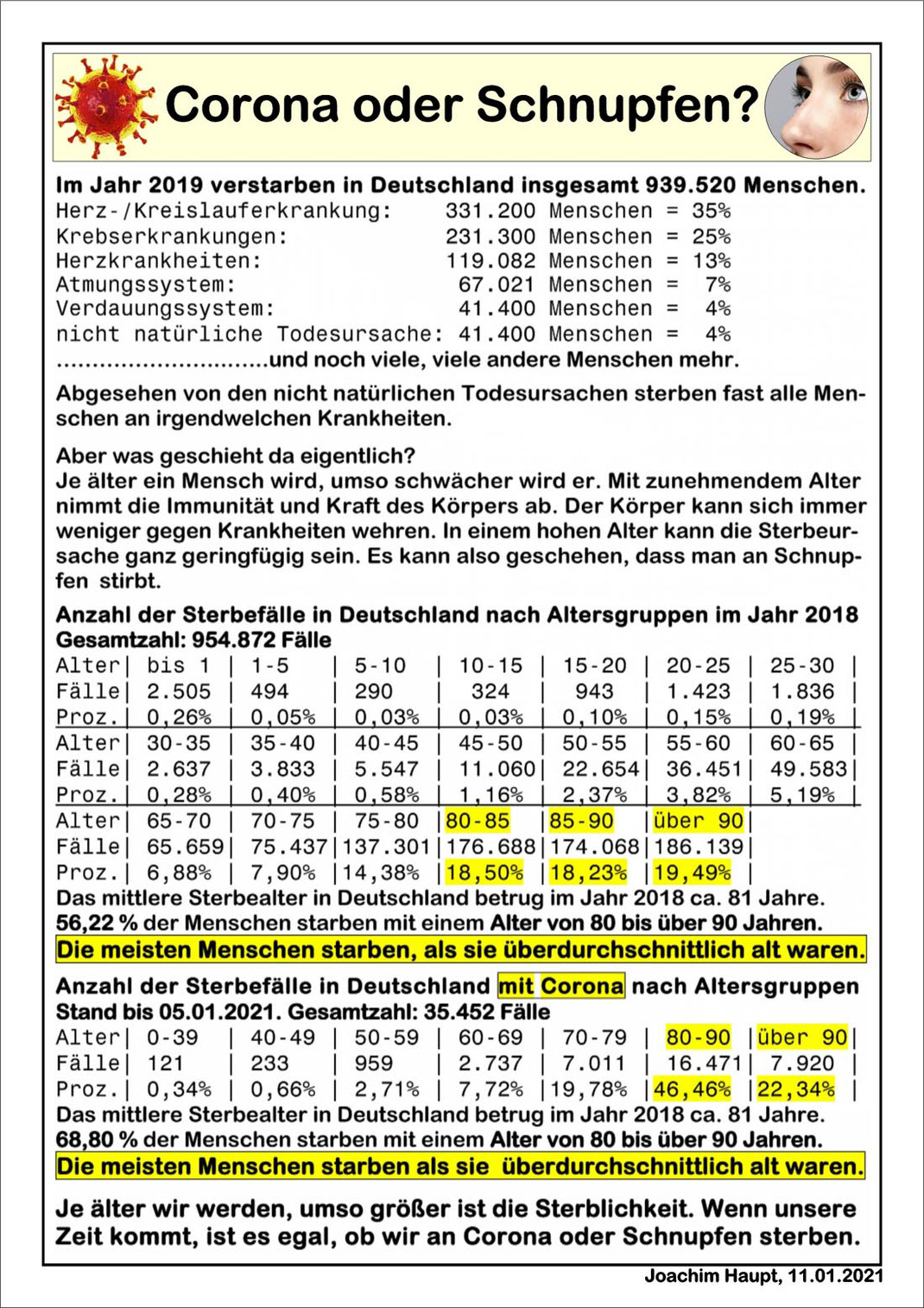 Corona oder Schnupfen?

Im Jahr 2019 verstarben in Deutschland insgesamt 939.520 Menschen.
Herz-/Kreislauferkrankung: 331.200 Menschen = 35%
Krebserkrankungen: 231.300 Menschen = 25%
Herzkrankheiten: 119.082 Menschen = 13%
Atmungssystem: 67.021 Menschen = 7%
Verdauungssystem: 41.400 Menschen = 4%
nicht natürliche Todesursache: 41.400 Menschen = 4%
..............................und noch viele, viele andere Menschen mehr.

Abgesehen von den nicht natürlichen Todesursachen sterben fast alle Menschen an irgendwelchen Krankheiten.

Aber was geschieht da eigentlich?
Je älter ein Mensch wird, umso schwächer wird er. Mit zunehmendem Alter nimmt die Immunität und Kraft des Körpers ab. Der Körper kann sich immer weniger gegen Krankheiten wehren. In einem hohen Alter kann die Sterbeursache ganz geringfügig sein. Es kann also geschehen, dass man an Schnupfen stirbt.

Anzahl der Sterbefälle in Deutschland nach Altersgruppen im Jahr 2018
Gesamtzahl: 954.872 Fälle

| Alter | bis 1 | 1-5 | 5-10 | 10-15 | 15-20 | 20-25 | 25-30 |
|---|---|---|---|---|---|---|---|
| Fälle | 2.505 | 494 | 290 | 324 | 943 | 1.423 | 1.836 |
| Proz. | 0,26% | 0,05% | 0,03% | 0,03% | 0,10% | 0,15% | 0,19% |
| Alter | 30-35 | 35-40 | 40-45 | 45-50 | 50-55 | 55-60 | 60-65 |
| Fälle | 2.637 | 3.833 | 5.547 | 11.060 | 22.654 | 36.451 | 49.583 |
| Proz. | 0,28% | 0,40% | 0,58% | 1,16% | 2,37% | 3,82% | 5,19% |
| Alter | 65-70 | 70-75 | 75-80 | 80-85 | 85-90 | über 90 | |
| Fälle | 65.659 | 75.437 | 137.301 | 176.688 | 174.068 | 186.139 | |
| Proz. | 6,88% | 7,90% | 14,38% | 18,50% | 18,23% | 19,49% | |

Das mittlere Sterbealter in Deutschland betrug im Jahr 2018 ca. 81 Jahre.
56,22 % der Menschen starben mit einem Alter von 80 bis über 90 Jahren.
Die meisten Menschen starben, als sie überdurchschnittlich alt waren.

Anzahl der Sterbefälle in Deutschland mit Corona nach Altersgruppen
Stand bis 05.01.2021. Gesamtzahl: 35.452 Fälle

| Alter | 0-39 | 40-49 | 50-59 | 60-69 | 70-79 | 80-90 | über 90 |
|---|---|---|---|---|---|---|---|
| Fälle | 121 | 233 | 959 | 2.737 | 7.011 | 16.471 | 7.920 |
| Proz. | 0,34% | 0,66% | 2,71% | 7,72% | 19,78% | 46,46% | 22,34% |

Das mittlere Sterbealter in Deutschland betrug im Jahr 2018 ca. 81 Jahre.
68,80 % der Menschen starben mit einem Alter von 80 bis über 90 Jahren.
Die meisten Menschen starben als sie überdurchschnittlich alt waren.

Je älter wir werden, umso größer ist die Sterblichkeit. Wenn unsere Zeit kommt, ist es egal, ob wir an Corona oder Schnupfen sterben.

Joachim Haupt, 11.01.2021